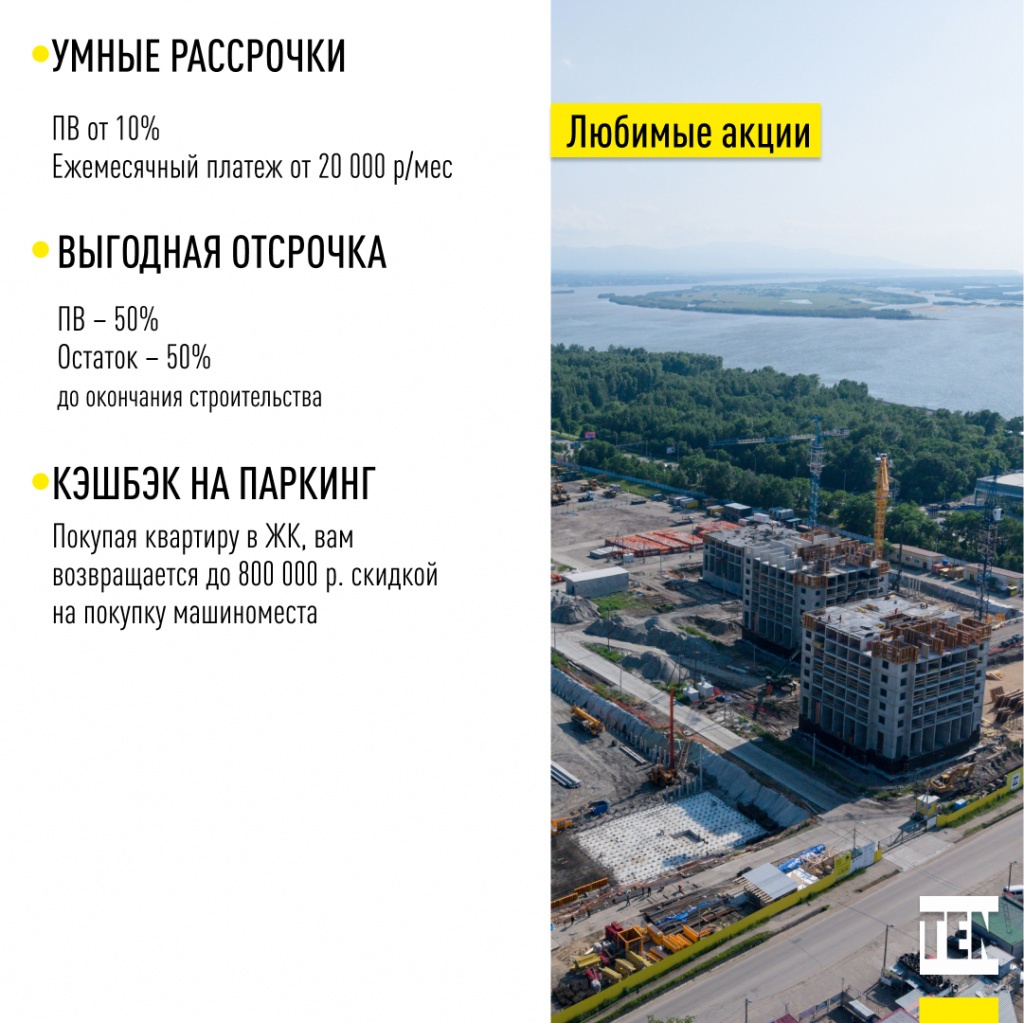 УМНЫЕ РАССРОЧКИ

ПВ от 10%
Ежемесячный платеж от 20 000 р/мес

ВЫГОДНАЯ ОТСРОЧКА

ПВ – 50%
Остаток – 50%
до окончания строительства

КЭШБЭК НА ПАРКИНГ

Покупая квартиру в ЖК, вам возвращается до 800 000 р. скидкой на покупку машиноместа

Любимые акции

TEN